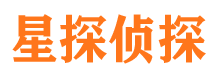 星探侦探